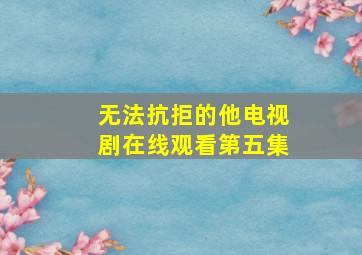 无法抗拒的他电视剧在线观看第五集